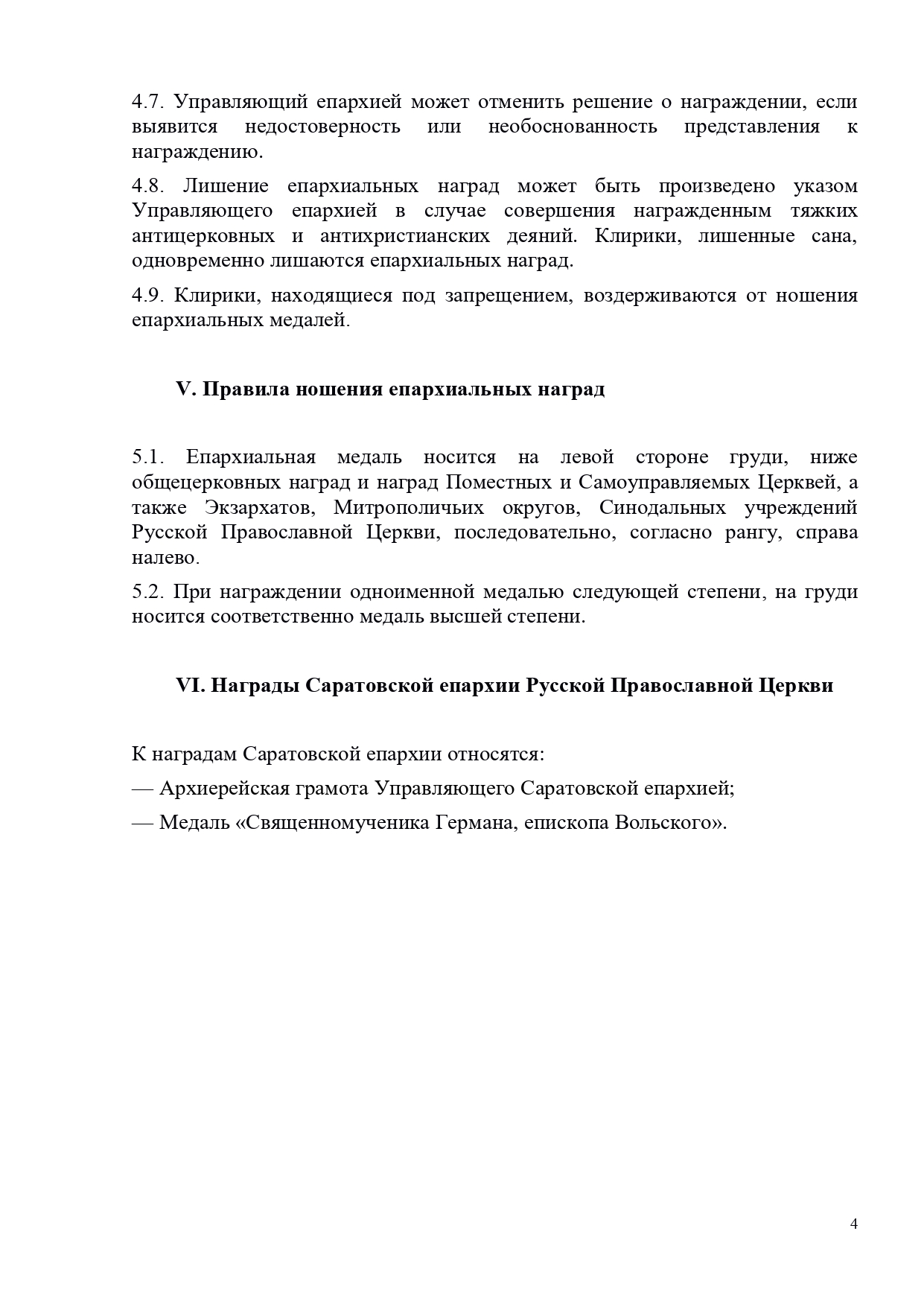 4.7. Управляющий епархией может отменить решение о награждении, если выявится недостоверность или необоснованность представления к награждению.

4.8. Лишение епархиальных наград может быть произведено указом Управляющего епархией в случае совершения награжденным тяжких антицерковных и антихристианских деяний. Клирики, лишенные сана, одновременно лишаются епархиальных наград.

4.9. Клирики, находящиеся под запрещением, воздерживаются от ношения епархиальных медалей.

V. Правила ношения епархиальных наград

5.1. Епархиальная медаль носится на левой стороне груди, ниже общецерковных наград и наград Поместных и Самоуправляемых Церквей, а также Экзархатов, Митрополичьих округов, Синодальных учреждений Русской Православной Церкви, последовательно, согласно рангу, справа налево.

5.2. При награждении одноименной медалью следующей степени, на груди носится соответственно медаль высшей степени.

VI. Награды Саратовской епархии Русской Православной Церкви

К наградам Саратовской епархии относятся:

— Архиерейская грамота Управляющего Саратовской епархией;

— Медаль «Священномученика Германа, епископа Вольского».

4